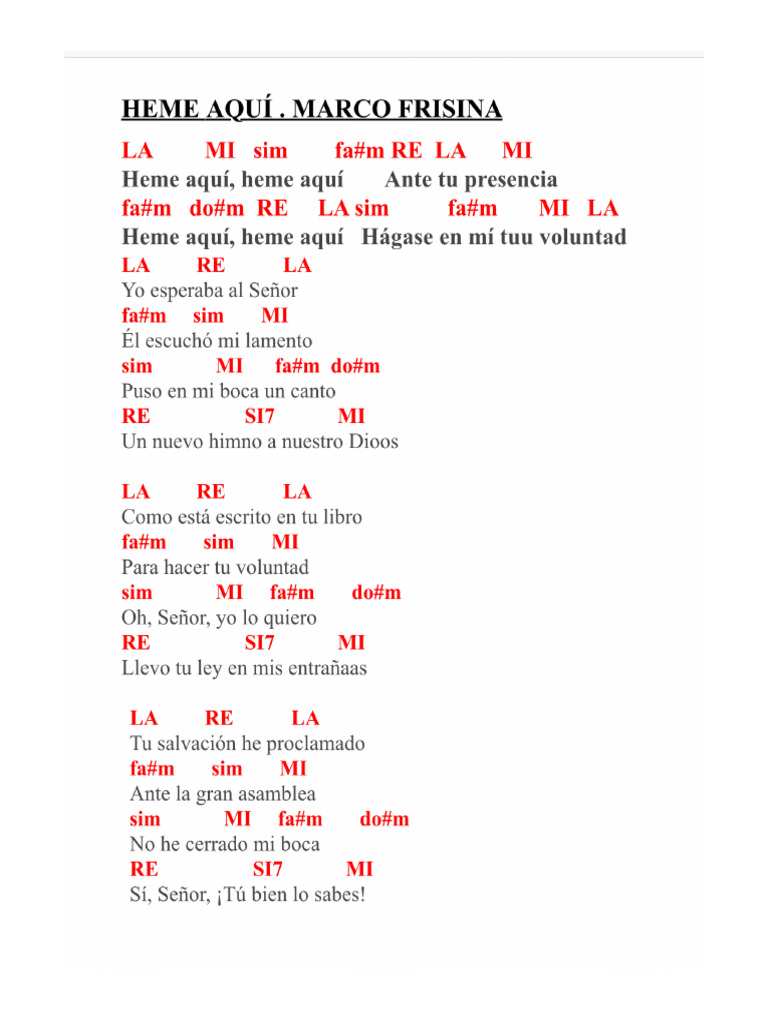 HEME AQUÍ . MARCO FRISINA

LA MI sim fa#m RE LA MI
Heme aquí, heme aquí Ante tu presencia
fa#m do#m RE LA sim fa#m MI LA
Heme aquí, heme aquí Hágase en mí tuu voluntad
LA RE LA
Yo esperaba al Señor
fa#m sim MI
Él escuchó mi lamento
sim MI fa#m do#m
Puso en mi boca un canto
RE SI7 MI
Un nuevo himno a nuestro Dioos

LA RE LA
Como está escrito en tu libro
fa#m sim MI
Para hacer tu voluntad
sim MI fa#m do#m
Oh, Señor, yo lo quiero
RE SI7 MI
Llevo tu ley en mis entrañaas

LA RE LA
Tu salvación he proclamado
fa#m sim MI
Ante la gran asamblea
sim MI fa#m do#m
No he cerrado mi boca
RE SI7 MI
Sí, Señor, ¡Tú bien lo sabes!